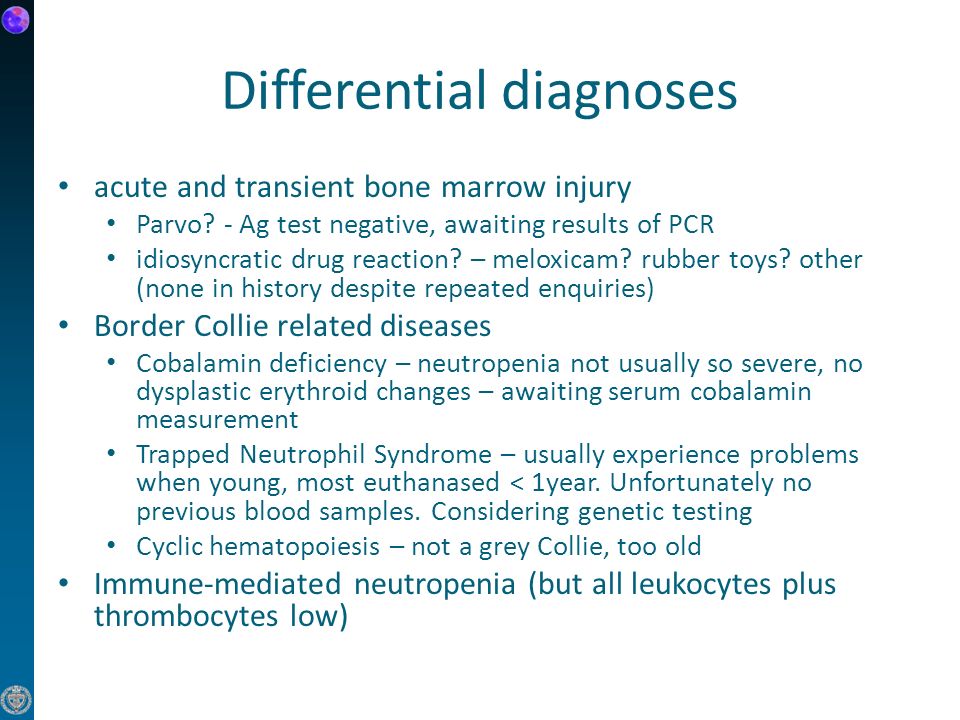 Differential diagnoses

• acute and transient bone marrow injury
  • Parvo? - Ag test negative, awaiting results of PCR
  • idiosyncratic drug reaction? – meloxicam? rubber toys? other (none in history despite repeated enquiries)
• Border Collie related diseases
  • Cobalamin deficiency – neutropenia not usually so severe, no dysplastic erythroid changes – awaiting serum cobalamin measurement
  • Trapped Neutrophil Syndrome – usually experience problems when young, most euthanased < 1year. Unfortunately no previous blood samples. Considering genetic testing
  • Cyclic hematopoiesis – not a grey Collie, too old
• Immune-mediated neutropenia (but all leukocytes plus thrombocytes low)